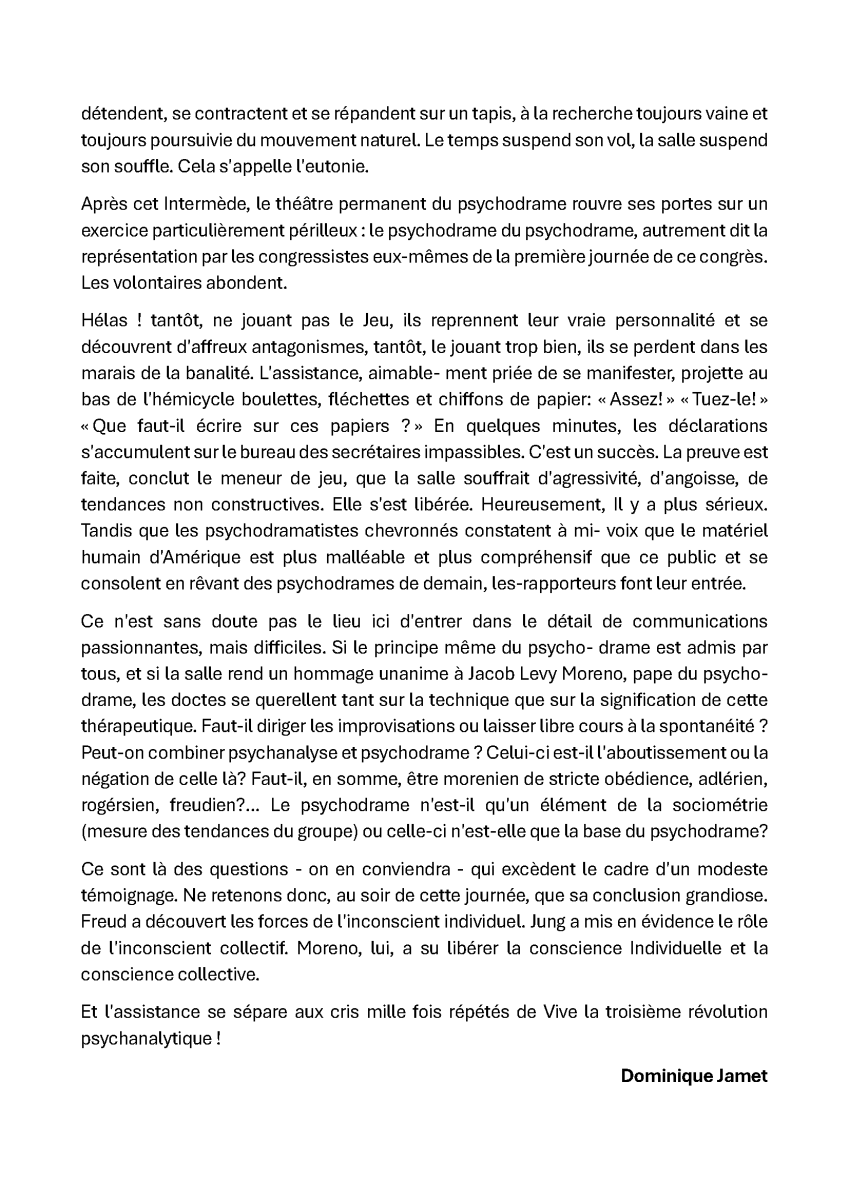 détendent, se contractent et se répandent sur un tapis, à la recherche toujours vaine et toujours poursuivie du mouvement naturel. Le temps suspend son vol, la salle suspend son souffle. Cela s'appelle l'eutonie.

Après cet Intermède, le théâtre permanent du psychodrame rouvre ses portes sur un exercice particulièrement périlleux : le psychodrame du psychodrame, autrement dit la représentation par les congressistes eux-mêmes de la première journée de ce congrès. Les volontaires abondent.

Hélas ! tantôt, ne jouant pas le Jeu, ils reprennent leur vraie personnalité et se découvrent d'affreux antagonismes, tantôt, le jouant trop bien, ils se perdent dans les marais de la banalité. L'assistance, aimable- ment priée de se manifester, projette au bas de l'hémicycle boulettes, fléchettes et chiffons de papier: « Assez! » « Tuez-le! » « Que faut-il écrire sur ces papiers ? » En quelques minutes, les déclarations s'accumulent sur le bureau des secrétaires impassibles. C'est un succès. La preuve est faite, conclut le meneur de jeu, que la salle souffrait d'agressivité, d'angoisse, de tendances non constructives. Elle s'est libérée. Heureusement, Il y a plus sérieux. Tandis que les psychodramatistes chevronnés constatent à mi- voix que le matériel humain d'Amérique est plus malléable et plus compréhensif que ce public et se consolent en rêvant des psychodrames de demain, les-rapporteurs font leur entrée.

Ce n'est sans doute pas le lieu ici d'entrer dans le détail de communications passionnantes, mais difficiles. Si le principe même du psycho- drame est admis par tous, et si la salle rend un hommage unanime à Jacob Levy Moreno, pape du psychodrame, les doctes se querellent tant sur la technique que sur la signification de cette thérapeutique. Faut-il diriger les improvisations ou laisser libre cours à la spontanéité ? Peut-on combiner psychanalyse et psychodrame ? Celui-ci est-il l'aboutissement ou la négation de celle là? Faut-il, en somme, être morenien de stricte obédience, adlérien, rogérsien, freudien?... Le psychodrame n'est-il qu'un élément de la sociométrie (mesure des tendances du groupe) ou celle-ci n'est-elle que la base du psychodrame?

Ce sont là des questions - on en conviendra - qui excèdent le cadre d'un modeste témoignage. Ne retenons donc, au soir de cette journée, que sa conclusion grandiose. Freud a découvert les forces de l'inconscient individuel. Jung a mis en évidence le rôle de l'inconscient collectif. Moreno, lui, a su libérer la conscience Individuelle et la conscience collective.

Et l'assistance se sépare aux cris mille fois répétés de Vive la troisième révolution psychanalytique !

Dominique Jamet